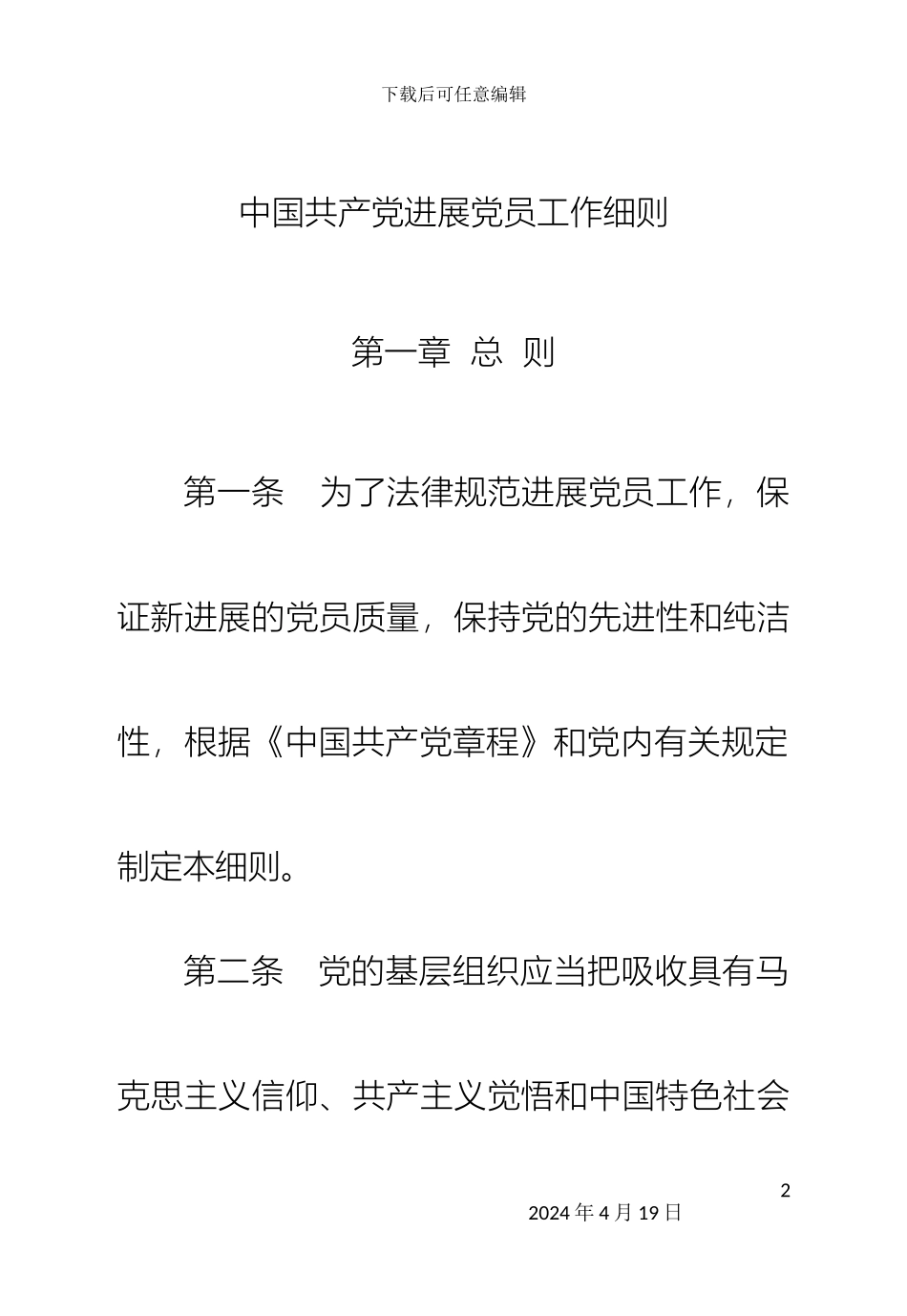 下载后可任意编辑

中国共产党进展党员工作细则

第一章 总 则

第一条 为了法律规范进展党员工作，保证新进展的党员质量，保持党的先进性和纯洁性，根据《中国共产党章程》和党内有关规定制定本细则。

第二条 党的基层组织应当把吸收具有马克思主义信仰、共产主义觉悟和中国特色社会

2

2024 年 4 月 19 日